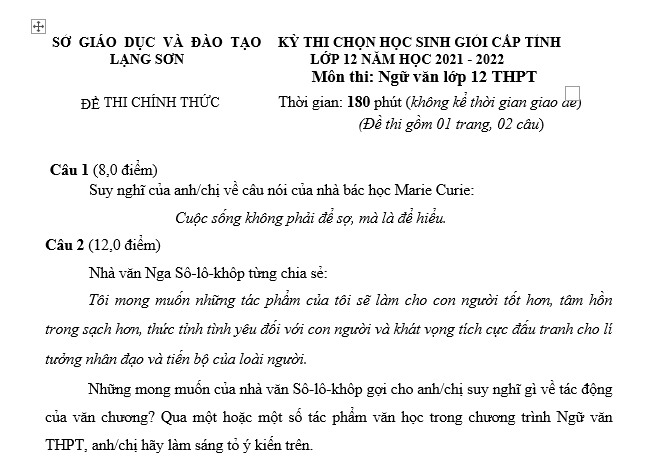 SỞ GIÁO DỤC VÀ ĐÀO TẠO
LẠNG SƠN

ĐỀ THI CHÍNH THỨC

KỲ THI CHỌN HỌC SINH GIỎI CẤP TỈNH
LỚP 12 NĂM HỌC 2021 - 2022
Môn thi: Ngữ văn lớp 12 THPT
Thời gian: 180 phút (không kể thời gian giao đề)
(Đề thi gồm 01 trang, 02 câu)

Câu 1 (8,0 điểm)

Suy nghĩ của anh/chị về câu nói của nhà bác học Marie Curie:

Cuộc sống không phải để sợ, mà là để hiểu.

Câu 2 (12,0 điểm)

Nhà văn Nga Sô-lô-khôp từng chia sẻ:

Tôi mong muốn những tác phẩm của tôi sẽ làm cho con người tốt hơn, tâm hồn trong sạch hơn, thức tỉnh tình yêu đối với con người và khát vọng tích cực đấu tranh cho lí tưởng nhân đạo và tiến bộ của loài người.

Những mong muốn của nhà văn Sô-lô-khôp gợi cho anh/chị suy nghĩ gì về tác động của văn chương? Qua một hoặc một số tác phẩm văn học trong chương trình Ngữ văn THPT, anh/chị hãy làm sáng tỏ ý kiến trên.